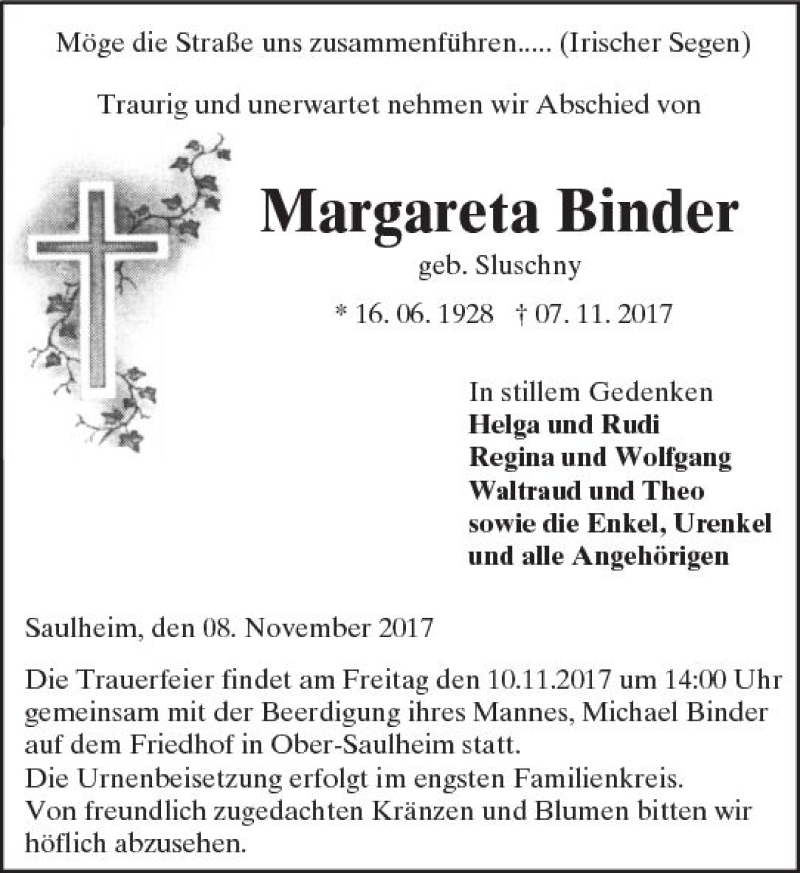 Möge die Straße uns zusammenführen..... (Irischer Segen)

Traurig und unerwartet nehmen wir Abschied von

Margareta Binder

geb. Sluschny

* 16. 06. 1928 † 07. 11. 2017

In stillem Gedenken
Helga und Rudi
Regina und Wolfgang
Waltraud und Theo
sowie die Enkel, Urenkel
und alle Angehörigen

Saulheim, den 08. November 2017

Die Trauerfeier findet am Freitag den 10.11.2017 um 14:00 Uhr gemeinsam mit der Beerdigung ihres Mannes, Michael Binder auf dem Friedhof in Ober-Saulheim statt.
Die Urnenbeisetzung erfolgt im engsten Familienkreis.
Von freundlich zugedachten Kränzen und Blumen bitten wir höflich abzusehen.